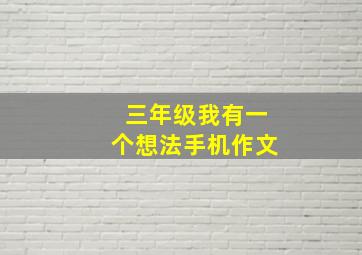 三年级我有一个想法手机作文